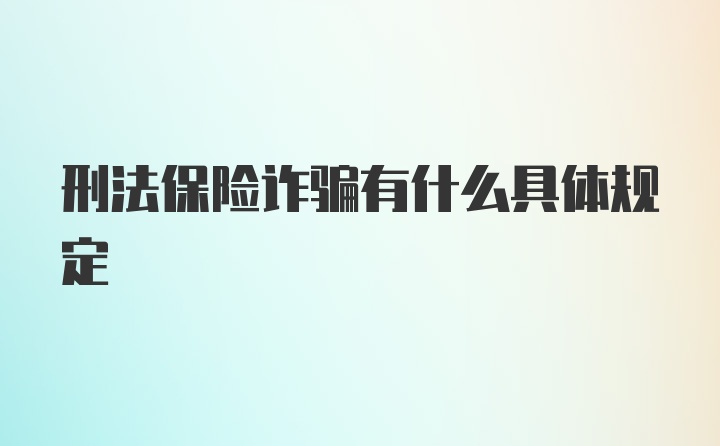 刑法保险诈骗有什么具体规定